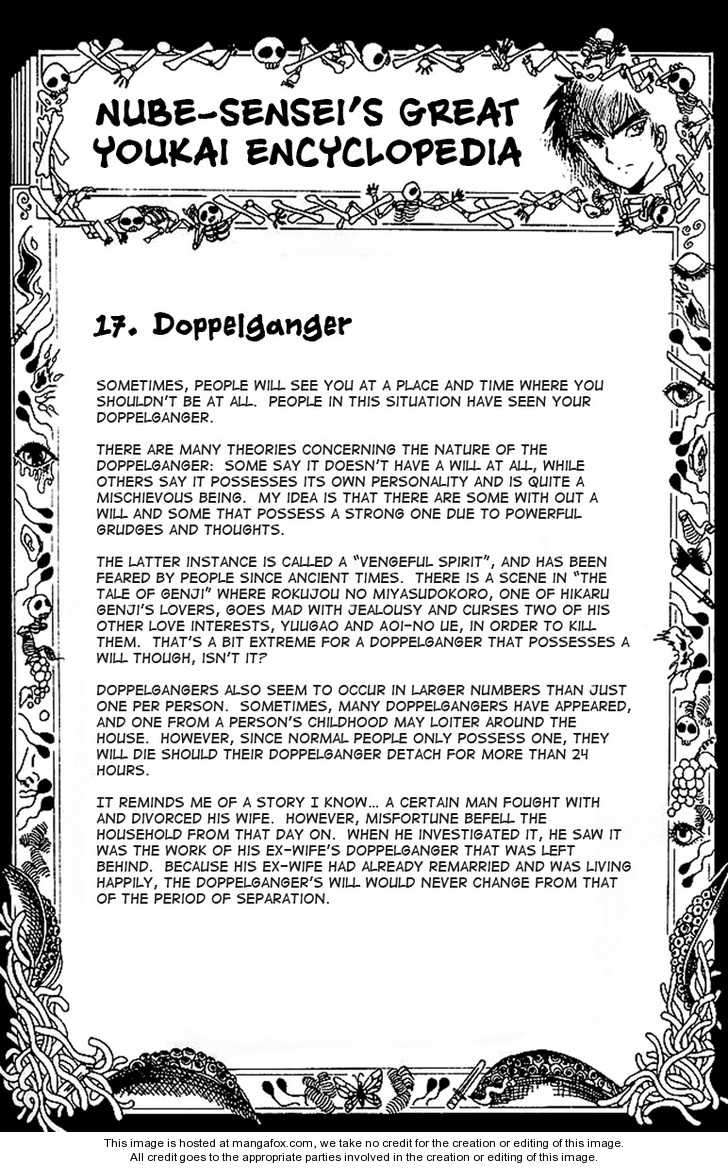 NUBE-SENSEI'S GREAT YOUKAI ENCYCLOPEDIA

17. Doppelganger

SOMETIMES, PEOPLE WILL SEE YOU AT A PLACE AND TIME WHERE YOU SHOULDN'T BE AT ALL. PEOPLE IN THIS SITUATION HAVE SEEN YOUR DOPPELGANGER.

THERE ARE MANY THEORIES CONCERNING THE NATURE OF THE DOPPELGANGER: SOME SAY IT DOESN'T HAVE A WILL AT ALL, WHILE OTHERS SAY IT POSSESSES ITS OWN PERSONALITY AND IS QUITE A MISCHIEVOUS BEING. MY IDEA IS THAT THERE ARE SOME WITH OUT A WILL AND SOME THAT POSSESS A STRONG ONE DUE TO POWERFUL GRUDGES AND THOUGHTS.

THE LATTER INSTANCE IS CALLED A "VENGEFUL SPIRIT", AND HAS BEEN FEARED BY PEOPLE SINCE ANCIENT TIMES. THERE IS A SCENE IN "THE TALE OF GENJI" WHERE ROKUJOU NO MIYASUDOKORO, ONE OF HIKARU GENJI'S LOVERS, GOES MAD WITH JEALOUSY AND CURSES TWO OF HIS OTHER LOVE INTERESTS, YUUGAO AND AOI-NO UE, IN ORDER TO KILL THEM. THAT'S A BIT EXTREME FOR A DOPPELGANGER THAT POSSESSES A WILL THOUGH, ISN'T IT?

DOPPELGANGERS ALSO SEEM TO OCCUR IN LARGER NUMBERS THAN JUST ONE PER PERSON. SOMETIMES, MANY DOPPELGANGERS HAVE APPEARED, AND ONE FROM A PERSON'S CHILDHOOD MAY LOITER AROUND THE HOUSE. HOWEVER, SINCE NORMAL PEOPLE ONLY POSSESS ONE, THEY WILL DIE SHOULD THEIR DOPPELGANGER DETACH FOR MORE THAN 24 HOURS.

IT REMINDS ME OF A STORY I KNOW... A CERTAIN MAN FOUGHT WITH AND DIVORCED HIS WIFE. HOWEVER, MISFORTUNE BEFELL THE HOUSEHOLD FROM THAT DAY ON. WHEN HE INVESTIGATED IT, HE SAW IT WAS THE WORK OF HIS EX-WIFE'S DOPPELGANGER THAT WAS LEFT BEHIND. BECAUSE HIS EX-WIFE HAD ALREADY REMARRIED AND WAS LIVING HAPPILY, THE DOPPELGANGER'S WILL WOULD NEVER CHANGE FROM THAT OF THE PERIOD OF SEPARATION.

This image is hosted at mangafox.com, we take no credit for the creation or editing of this image.
All credit goes to the appropriate parties involved in the creation or editing of this image.